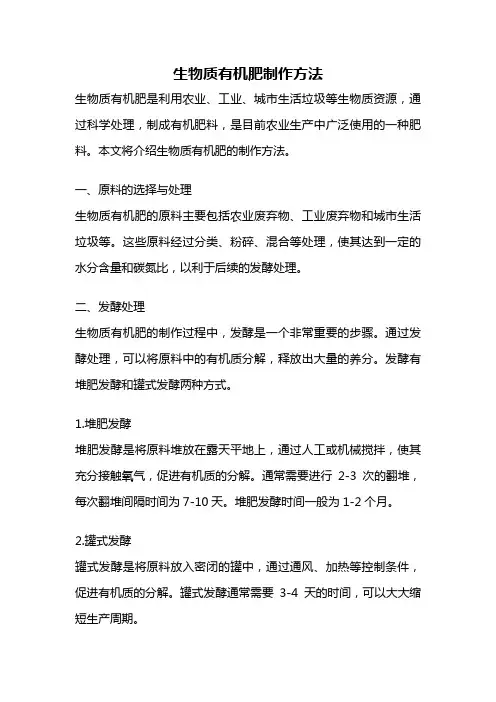 生物质有机肥制作方法

生物质有机肥是利用农业、工业、城市生活垃圾等生物质资源，通过科学处理，制成有机肥料，是目前农业生产中广泛使用的一种肥料。本文将介绍生物质有机肥的制作方法。

一、原料的选择与处理

生物质有机肥的原料主要包括农业废弃物、工业废弃物和城市生活垃圾等。这些原料经过分类、粉碎、混合等处理，使其达到一定的水分含量和碳氮比，以利于后续的发酵处理。

二、发酵处理

生物质有机肥的制作过程中，发酵是一个非常重要的步骤。通过发酵处理，可以将原料中的有机质分解，释放出大量的养分。发酵有堆肥发酵和罐式发酵两种方式。

1.堆肥发酵

堆肥发酵是将原料堆放在露天平地上，通过人工或机械搅拌，使其充分接触氧气，促进有机质的分解。通常需要进行 2-3 次的翻堆，每次翻堆间隔时间为 7-10 天。堆肥发酵时间一般为 1-2 个月。

2.罐式发酵

罐式发酵是将原料放入密闭的罐中，通过通风、加热等控制条件，促进有机质的分解。罐式发酵通常需要 3-4 天的时间，可以大大缩短生产周期。